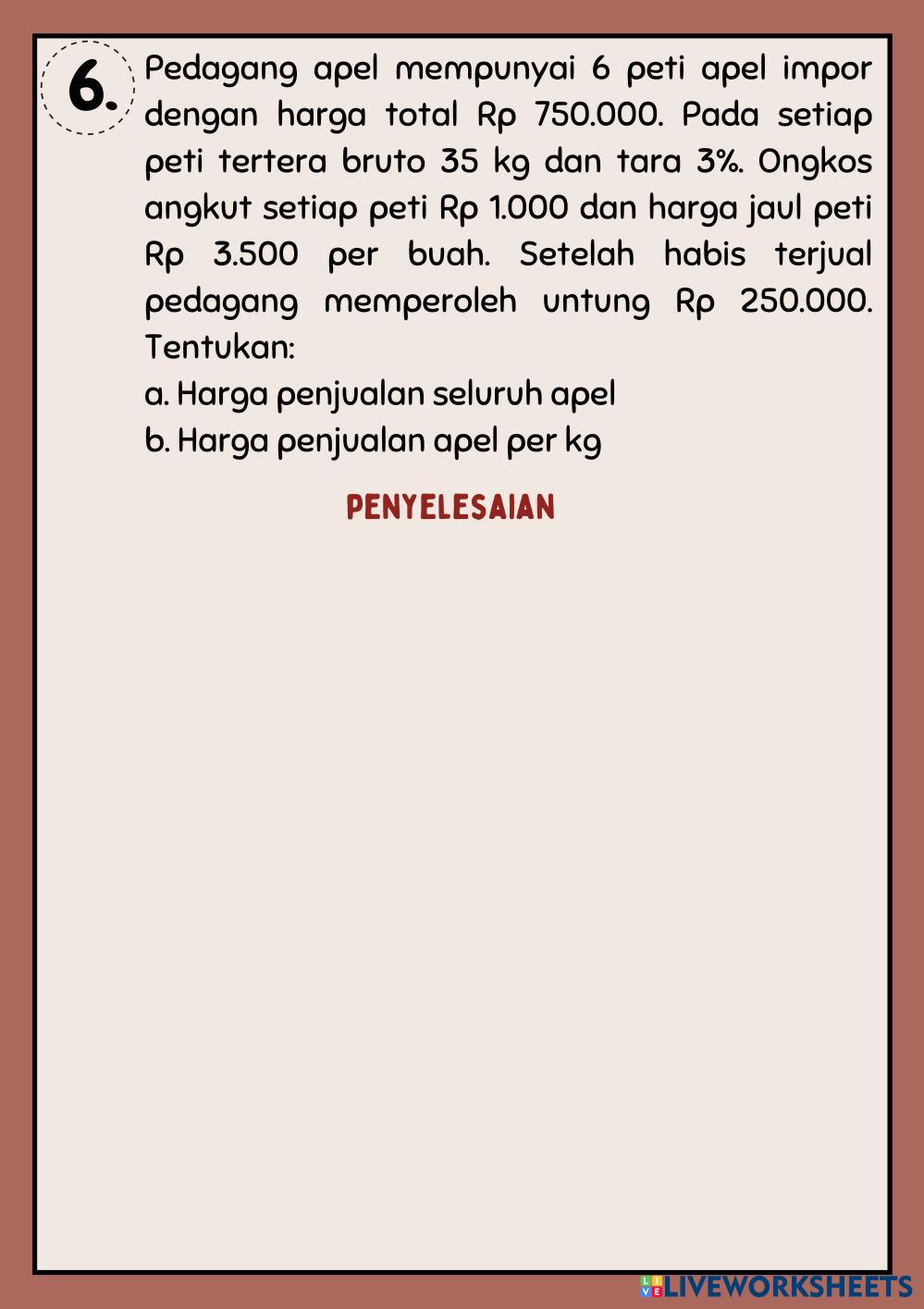 6.

Pedagang apel mempunyai 6 peti apel impor dengan harga total Rp 750.000. Pada setiap peti tertera bruto 35 kg dan tara 3%. Ongkos angkut setiap peti Rp 1.000 dan harga jaul peti Rp 3.500 per buah. Setelah habis terjual pedagang memperoleh untung Rp 250.000. Tentukan:
a. Harga penjualan seluruh apel
b. Harga penjualan apel per kg

PENYELESAIAN

LIVEWORKSHEETS